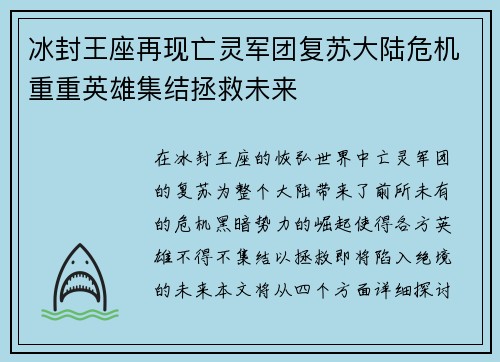 冰封王座再现亡灵军团复苏大陆危机重重英雄集结拯救未来

在冰封王座的恢弘世界中亡灵军团的复苏为整个大陆带来了前所未有的危机黑暗势力的崛起使得各方英雄不得不集结以拯救即将陷入绝境的未来本文将从四个方面详细探讨